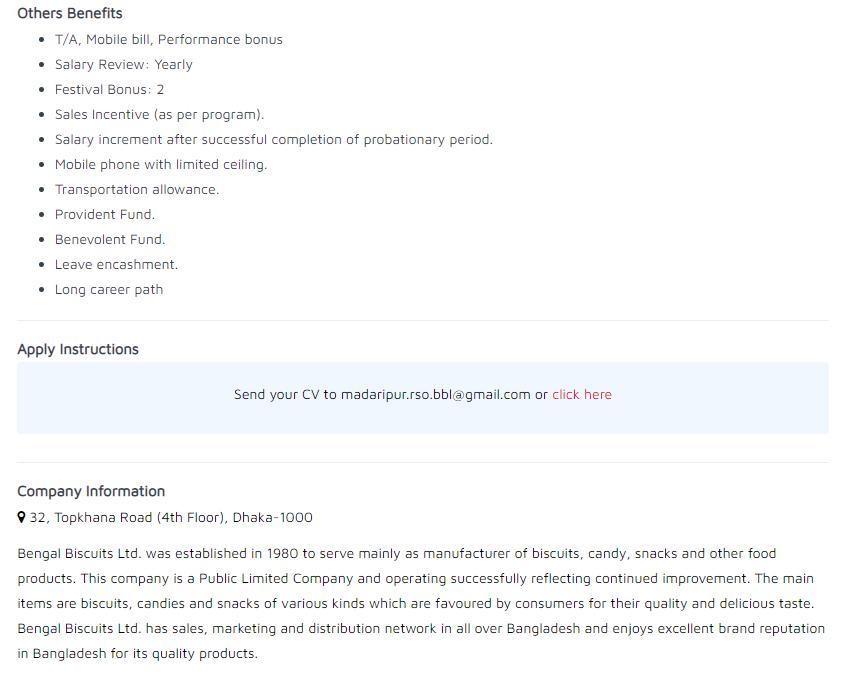 Others Benefits

- T/A, Mobile bill, Performance bonus
- Salary Review: Yearly
- Festival Bonus: 2
- Sales Incentive (as per program).
- Salary increment after successful completion of probationary period.
- Mobile phone with limited ceiling.
- Transportation allowance.
- Provident Fund.
- Benevolent Fund.
- Leave encashment.
- Long career path

Apply Instructions

Send your CV to madaripur.rso.bbl@gmail.com or click here

Company Information

32, Topkhana Road (4th Floor), Dhaka-1000

Bengal Biscuits Ltd. was established in 1980 to serve mainly as manufacturer of biscuits, candy, snacks and other food products. This company is a Public Limited Company and operating successfully reflecting continued improvement. The main items are biscuits, candies and snacks of various kinds which are favoured by consumers for their quality and delicious taste. Bengal Biscuits Ltd. has sales, marketing and distribution network in all over Bangladesh and enjoys excellent brand reputation in Bangladesh for its quality products.